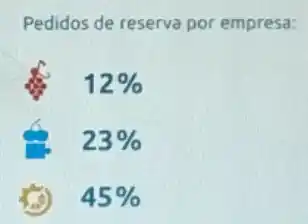 Pedidos de reserva por empresa:

12%

23%

45%